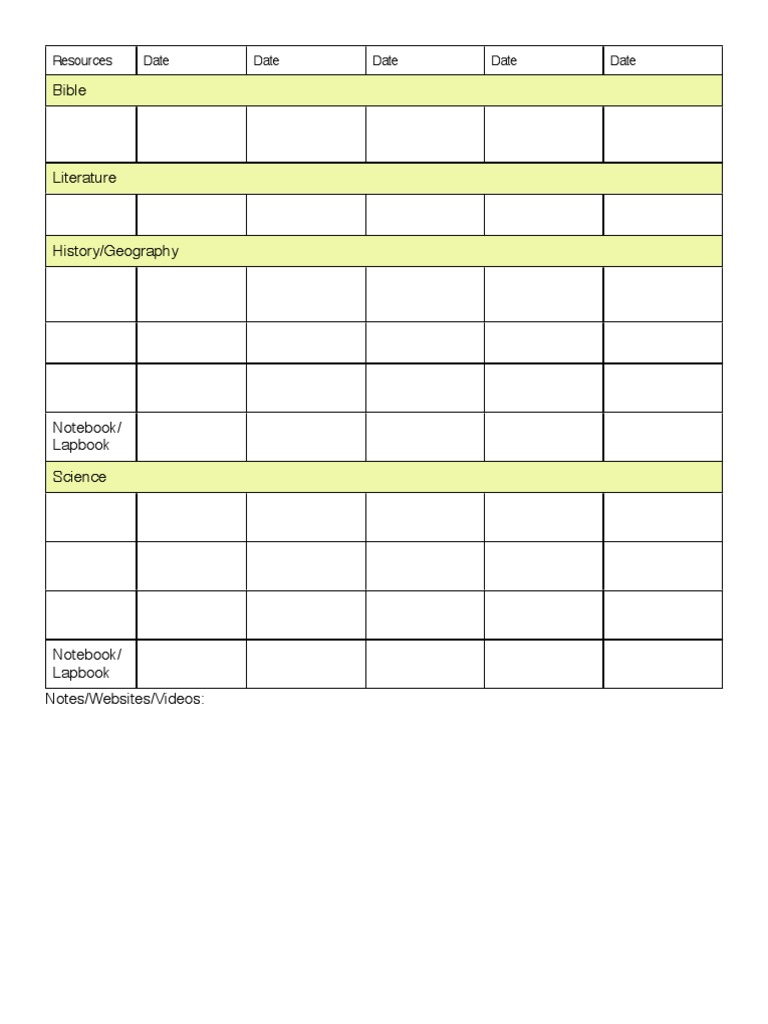 | Resources | Date | Date | Date | Date | Date |
|---|---|---|---|---|---|
| Bible | | | | | |
| | | | | | |
| Literature | | | | | |
| | | | | | |
| History/Geography | | | | | |
| | | | | | |
| | | | | | |
| | | | | | |
| Notebook/ Lapbook | | | | | |
| Science | | | | | |
| | | | | | |
| | | | | | |
| | | | | | |
| Notebook/ Lapbook | | | | | |

Notes/Websites/Videos: